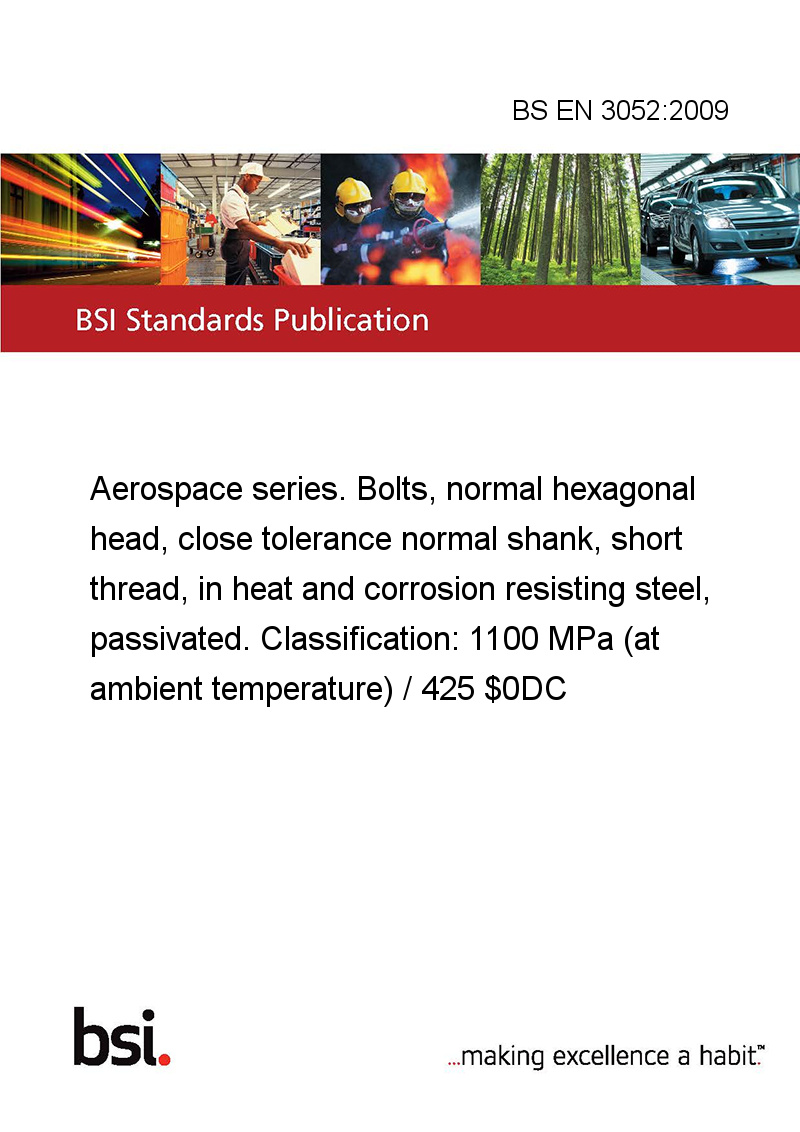 BS EN 3052:2009

BSI Standards Publication

Aerospace series. Bolts, normal hexagonal head, close tolerance normal shank, short thread, in heat and corrosion resisting steel, passivated. Classification: 1100 MPa (at ambient temperature) / 425 \$0DC

bsi.

...making excellence a habit.™